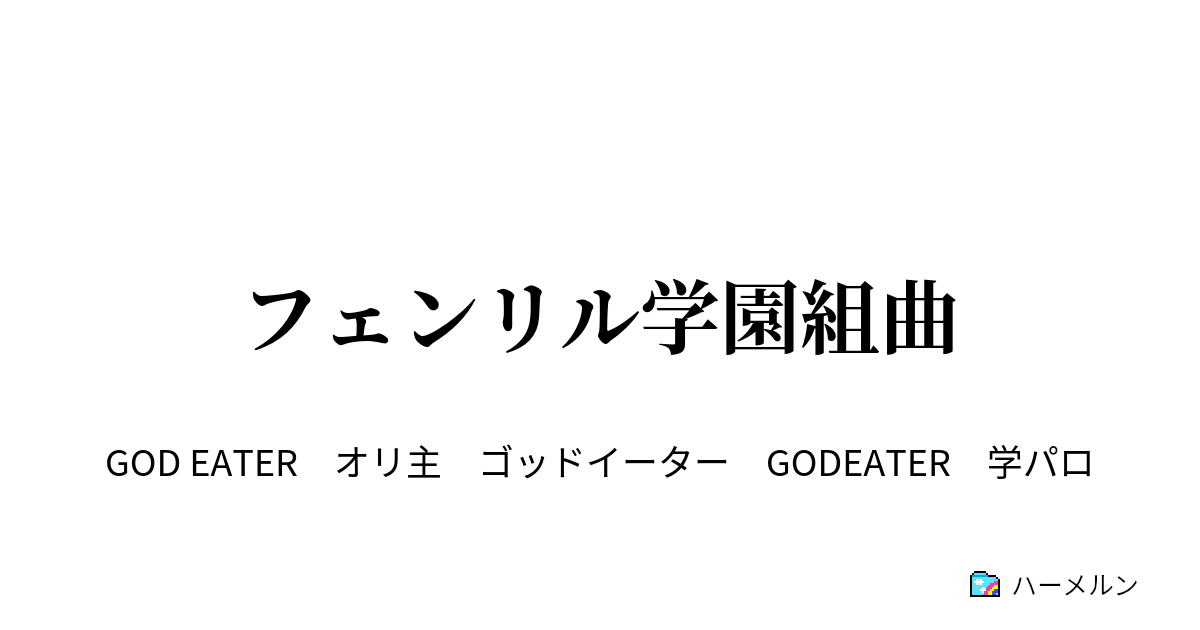 フェンリル学園組曲

GOD EATER　オリ主　ゴッドイーター　GODEATER　学パロ

ハーメルン